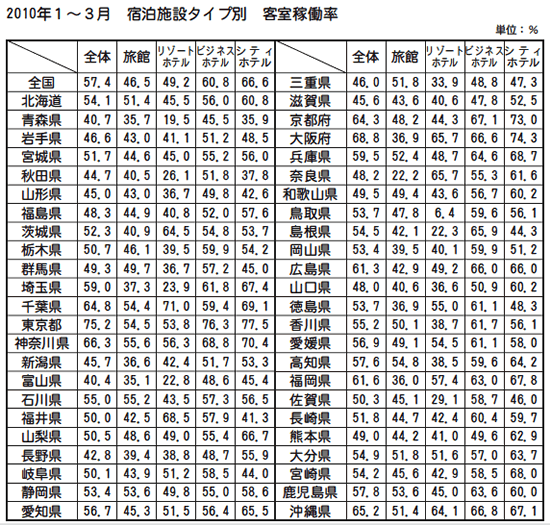 2010年1～3月　宿泊施設タイプ別　客室稼働率

単位：%

| | 全体 | 旅館 | リゾートホテル | ビジネスホテル | シティホテル |
|---|---|---|---|---|---|
| 全国 | 57.4 | 46.5 | 49.2 | 60.8 | 66.6 |
| 北海道 | 54.1 | 51.4 | 45.5 | 56.0 | 60.8 |
| 青森県 | 40.7 | 35.7 | 19.5 | 45.5 | 35.9 |
| 岩手県 | 46.6 | 43.0 | 41.1 | 51.2 | 48.5 |
| 宮城県 | 51.7 | 44.6 | 45.0 | 55.2 | 56.0 |
| 秋田県 | 44.7 | 40.5 | 26.1 | 51.8 | 37.8 |
| 山形県 | 45.0 | 43.0 | 36.7 | 49.8 | 42.6 |
| 福島県 | 48.3 | 44.9 | 40.8 | 52.0 | 57.6 |
| 茨城県 | 52.3 | 40.9 | 64.5 | 54.8 | 53.7 |
| 栃木県 | 50.7 | 46.1 | 39.5 | 59.9 | 54.2 |
| 群馬県 | 49.3 | 49.7 | 36.7 | 57.2 | 45.0 |
| 埼玉県 | 59.0 | 37.3 | 23.9 | 61.8 | 67.4 |
| 千葉県 | 64.8 | 54.4 | 71.0 | 59.4 | 69.1 |
| 東京都 | 75.2 | 54.5 | 53.8 | 76.3 | 77.5 |
| 神奈川県 | 66.3 | 55.6 | 56.3 | 68.8 | 70.4 |
| 新潟県 | 45.7 | 36.6 | 42.4 | 51.7 | 53.3 |
| 富山県 | 40.4 | 35.1 | 22.8 | 48.6 | 45.4 |
| 石川県 | 55.0 | 55.2 | 43.5 | 57.3 | 56.5 |
| 福井県 | 50.0 | 42.5 | 68.5 | 57.9 | 41.3 |
| 山梨県 | 50.5 | 48.6 | 49.0 | 55.4 | 66.7 |
| 長野県 | 42.8 | 39.4 | 38.8 | 48.7 | 55.9 |
| 岐阜県 | 50.1 | 43.9 | 51.2 | 58.5 | 44.0 |
| 静岡県 | 53.4 | 53.6 | 49.8 | 55.0 | 58.6 |
| 愛知県 | 56.7 | 45.3 | 51.5 | 56.4 | 65.5 |

| | 全体 | 旅館 | リゾートホテル | ビジネスホテル | シティホテル |
|---|---|---|---|---|---|
| 三重県 | 46.0 | 51.8 | 33.9 | 48.8 | 47.3 |
| 滋賀県 | 45.6 | 43.6 | 40.6 | 47.8 | 52.5 |
| 京都府 | 64.3 | 48.2 | 44.3 | 67.1 | 73.0 |
| 大阪府 | 68.8 | 36.9 | 65.7 | 66.6 | 74.3 |
| 兵庫県 | 59.5 | 52.4 | 48.7 | 64.6 | 68.7 |
| 奈良県 | 48.2 | 22.2 | 65.7 | 55.3 | 61.6 |
| 和歌山県 | 49.5 | 49.4 | 43.6 | 56.7 | 60.2 |
| 鳥取県 | 53.7 | 47.8 | 6.4 | 59.6 | 56.1 |
| 島根県 | 54.5 | 42.1 | 22.3 | 65.9 | 44.3 |
| 岡山県 | 53.4 | 39.5 | 40.1 | 59.9 | 51.2 |
| 広島県 | 61.3 | 42.9 | 49.2 | 66.0 | 66.0 |
| 山口県 | 48.0 | 40.6 | 36.6 | 50.9 | 60.2 |
| 徳島県 | 53.7 | 36.9 | 55.0 | 61.1 | 48.3 |
| 香川県 | 55.2 | 50.1 | 38.7 | 61.7 | 56.1 |
| 愛媛県 | 56.9 | 49.1 | 54.5 | 61.1 | 58.0 |
| 高知県 | 57.6 | 54.8 | 38.5 | 59.6 | 64.2 |
| 福岡県 | 61.6 | 36.0 | 57.4 | 63.0 | 67.8 |
| 佐賀県 | 50.3 | 45.1 | 29.1 | 58.7 | 46.0 |
| 長崎県 | 51.8 | 44.7 | 42.4 | 60.4 | 59.7 |
| 熊本県 | 49.0 | 44.2 | 41.0 | 49.6 | 62.9 |
| 大分県 | 54.9 | 51.8 | 51.6 | 57.0 | 63.7 |
| 宮崎県 | 54.2 | 45.6 | 42.9 | 58.5 | 68.0 |
| 鹿児島県 | 57.8 | 53.6 | 45.0 | 63.6 | 60.0 |
| 沖縄県 | 65.2 | 51.4 | 64.1 | 66.8 | 67.1 |